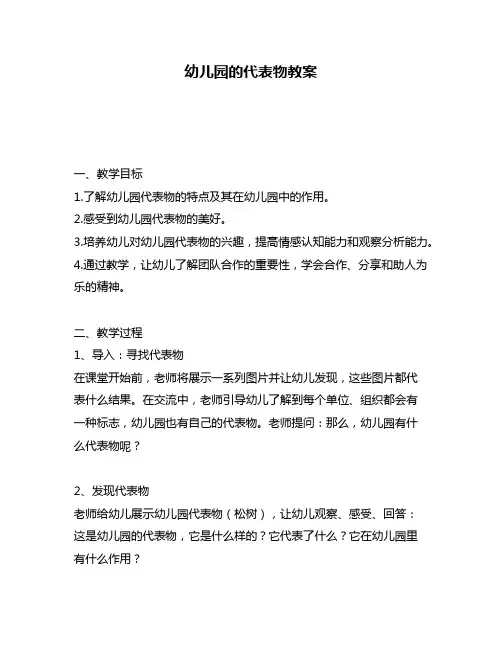 幼儿园的代表物教案

一、教学目标

1.了解幼儿园代表物的特点及其在幼儿园中的作用。

2.感受到幼儿园代表物的美好。

3.培养幼儿对幼儿园代表物的兴趣，提高情感认知能力和观察分析能力。

4.通过教学，让幼儿了解团队合作的重要性，学会合作、分享和助人为乐的精神。

二、教学过程

1、导入：寻找代表物

在课堂开始前，老师将展示一系列图片并让幼儿发现，这些图片都代表什么结果。在交流中，老师引导幼儿了解到每个单位、组织都会有一种标志，幼儿园也有自己的代表物。老师提问：那么，幼儿园有什么代表物呢？

2、发现代表物

老师给幼儿展示幼儿园代表物（松树），让幼儿观察、感受、回答：这是幼儿园的代表物，它是什么样的？它代表了什么？它在幼儿园里有什么作用？